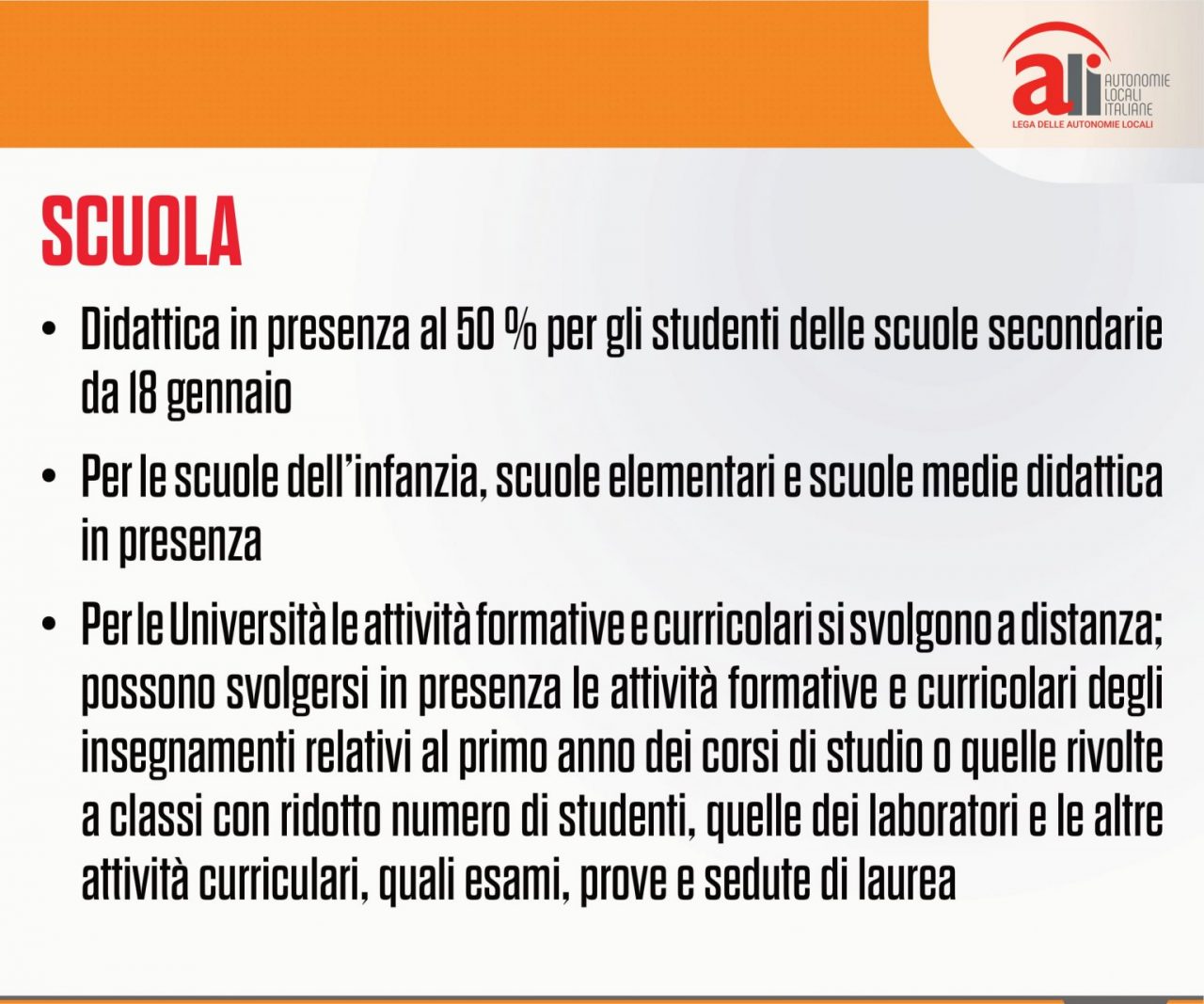 ali AUTONOMIE LOCALI ITALIANE
LEGA DELLE AUTONOMIE LOCALI

SCUOLA

• Didattica in presenza al 50 % per gli studenti delle scuole secondarie da 18 gennaio

• Per le scuole dell'infanzia, scuole elementari e scuole medie didattica in presenza

• Per le Università le attività formative e curricolari si svolgono a distanza; possono svolgersi in presenza le attività formative e curricolari degli insegnamenti relativi al primo anno dei corsi di studio o quelle rivolte a classi con ridotto numero di studenti, quelle dei laboratori e le altre attività curriculari, quali esami, prove e sedute di laurea